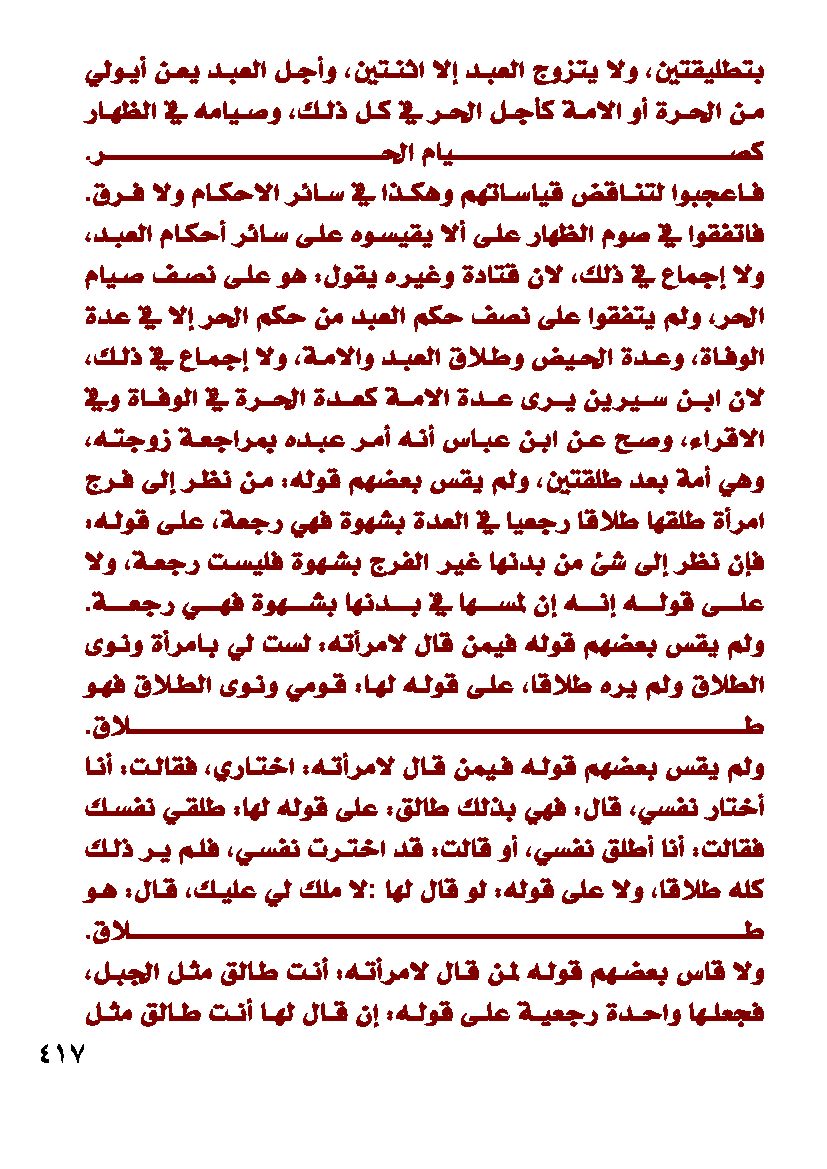 بتطليقتين، ولا يتزوج العبد إلا اثنتين، وأجل العبد يعن أيولي من الحرة أو الامة كأجل الحر في كل ذلك، وصيامه في الظهار كصيام الحر.

فاعجبوا لتناقض قياساتهم وهكذا في سائر الاحكام ولا فرق. فاتفقوا في صوم الظهار على ألا يقيسوه على سائر أحكام العبد، ولا إجماع في ذلك، لان قتادة وغيره يقول: هو على نصف صيام الحر، ولم يتفقوا على نصف حكم العبد من حكم الحر إلا في عدة الوفاة، وعدة الحيض وطلاق العبد والامة، ولا إجماع في ذلك، لان ابن سيرين يرى عدة الامة كعدة الحرة في الوفاة وفي الاقراء، وصح عن ابن عباس أنه أمر عبده بمراجعة زوجته، وهي أمة بعد طلقتين، ولم يقس بعضهم قوله: من نظر إلى فرج امرأة طلقها طلاقا رجعيا في العدة بشهوة فهي رجعة، على قوله: فإن نظر إلى شئ من بدنها غير الفرج بشهوة فليست رجعة، ولا على قوله إنه إن لمسها في بدنها بشهوة فهي رجعة.

ولم يقس بعضهم قوله فيمن قال لامرأته: لست لي بامرأة ونوى الطلاق ولم يره طلاقا، على قوله لها: قومي ونوى الطلاق فهو طلاق.

ولم يقس بعضهم قوله فيمن قال لامرأته: اختاري، فقالت: أنا أختار نفسي، قال: فهي بذلك طالق: على قوله لها: طلقي نفسك فقالت: أنا أطلق نفسي، أو قالت: قد اخترت نفسي، فلم ير ذلك كله طلاقا، ولا على قوله: لو قال لها :لا ملك لي عليك، قال: هو طلاق.

ولا قاس بعضهم قوله لمن قال لامرأته: أنت طالق مثل الجبل، فجعلها واحدة رجعية على قوله: إن قال لها أنت طالق مثل

٤١٧